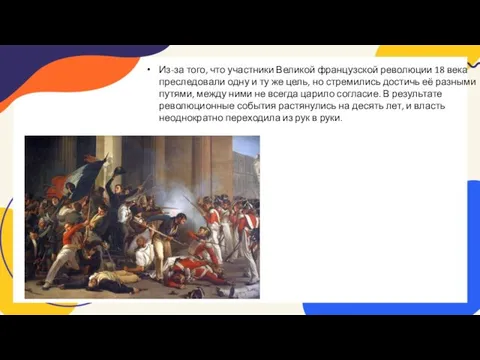 • Из-за того, что участники Великой французской революции 18 века преследовали одну и ту же цель, но стремились достичь её разными путями, между ними не всегда царило согласие. В результате революционные события растянулись на десять лет, и власть неоднократно переходила из рук в руки.